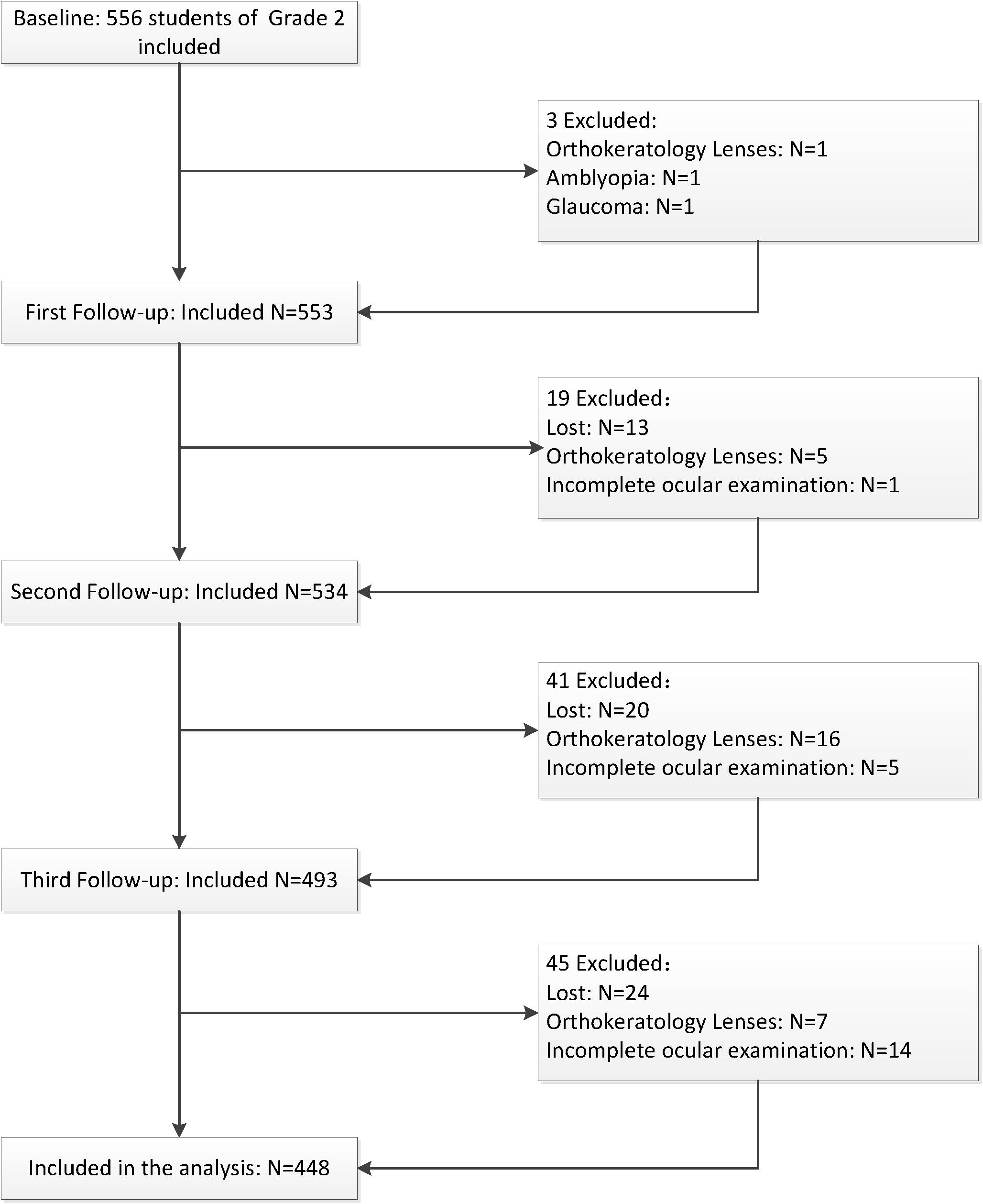 Baseline: 556 students of Grade 2 included

3 Excluded:
Orthokeratology Lenses: N=1
Amblyopia: N=1
Glaucoma: N=1

First Follow-up: Included N=553

19 Excluded：
Lost: N=13
Orthokeratology Lenses: N=5
Incomplete ocular examination: N=1

Second Follow-up: Included N=534

41 Excluded：
Lost: N=20
Orthokeratology Lenses: N=16
Incomplete ocular examination: N=5

Third Follow-up: Included N=493

45 Excluded：
Lost: N=24
Orthokeratology Lenses: N=7
Incomplete ocular examination: N=14

Included in the analysis: N=448